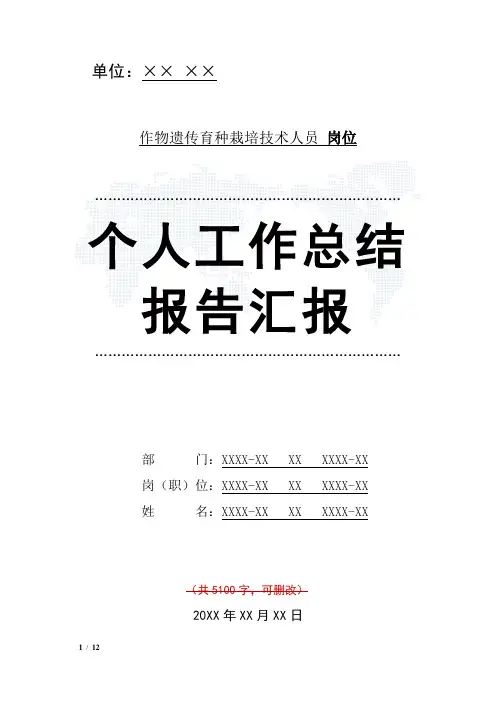 单位：×× ××

作物遗传育种栽培技术人员 岗位

个人工作总结
报告汇报

部 门：XXXX-XX XX XXXX-XX
岗（职）位：XXXX-XX XX XXXX-XX
姓 名：XXXX-XX XX XXXX-XX

（共5100字，可删改）

20XX年XX月XX日

1 / 12